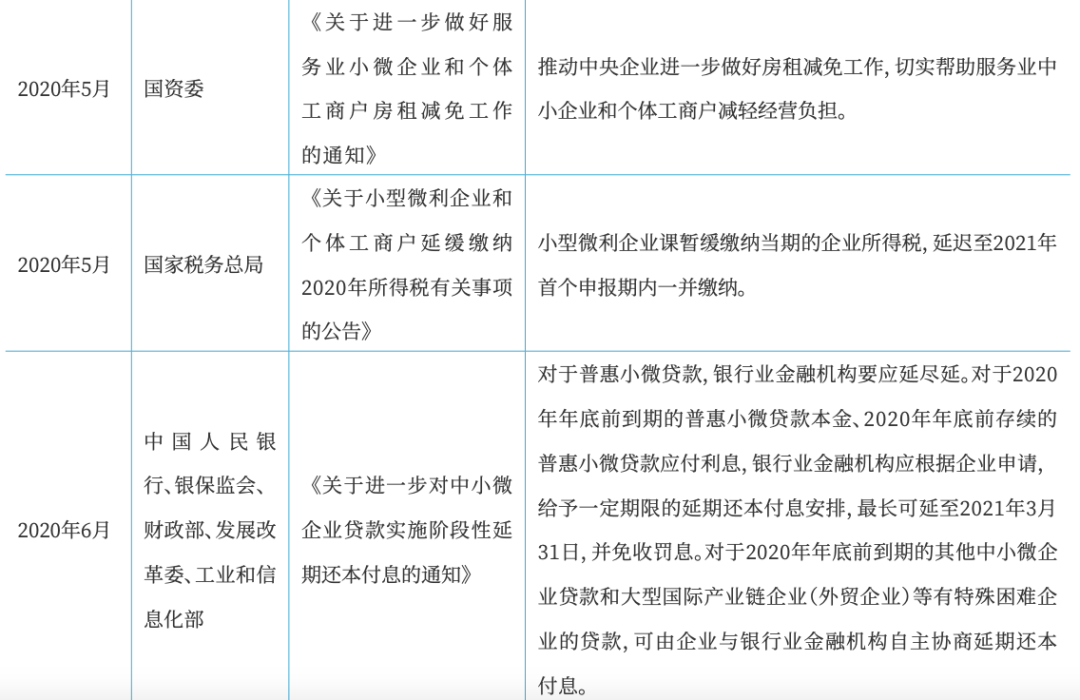 | 2020年5月 | 国资委 | 《关于进一步做好服务业小微企业和个体工商户房租减免工作的通知》 | 推动中央企业进一步做好房租减免工作，切实帮助服务业中小企业和个体工商户减轻经营负担。 |
|---|---|---|---|
| 2020年5月 | 国家税务总局 | 《关于小型微利企业和个体工商户延缓缴纳2020年所得税有关事项的公告》 | 小型微利企业课暂缓缴纳当期的企业所得税，延迟至2021年首个申报期内一并缴纳。 |
| 2020年6月 | 中国人民银行、银保监会、财政部、发展改革委、工业和信息化部 | 《关于进一步对中小微企业贷款实施阶段性延期还本付息的通知》 | 对于普惠小微贷款，银行业金融机构要应延尽延。对于2020年年底前到期的普惠小微贷款本金、2020年年底前存续的普惠小微贷款应付利息，银行业金融机构应根据企业申请，给予一定期限的延期还本付息安排，最长可延至2021年3月31日，并免收罚息。对于2020年年底前到期的其他中小微企业贷款和大型国际产业链企业（外贸企业）等有特殊困难企业的贷款，可由企业与银行业金融机构自主协商延期还本付息。 |